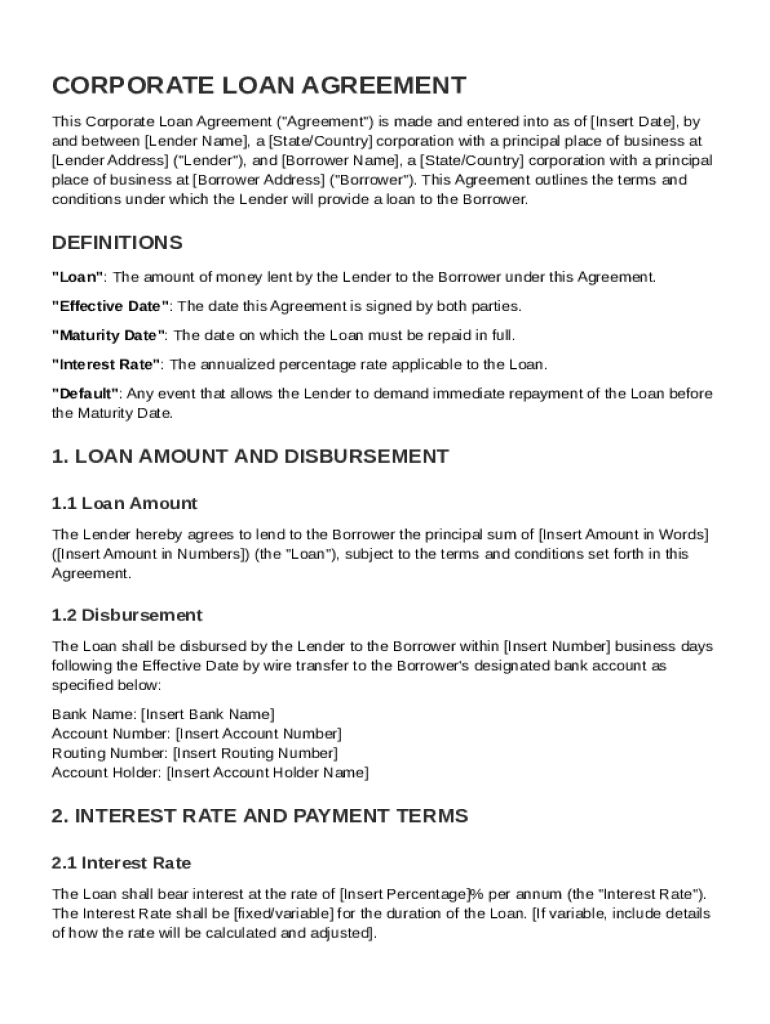 CORPORATE LOAN AGREEMENT

This Corporate Loan Agreement ("Agreement") is made and entered into as of [Insert Date], by and between [Lender Name], a [State/Country] corporation with a principal place of business at [Lender Address] ("Lender"), and [Borrower Name], a [State/Country] corporation with a principal place of business at [Borrower Address] ("Borrower"). This Agreement outlines the terms and conditions under which the Lender will provide a loan to the Borrower.

DEFINITIONS

"Loan": The amount of money lent by the Lender to the Borrower under this Agreement.

"Effective Date": The date this Agreement is signed by both parties.

"Maturity Date": The date on which the Loan must be repaid in full.

"Interest Rate": The annualized percentage rate applicable to the Loan.

"Default": Any event that allows the Lender to demand immediate repayment of the Loan before the Maturity Date.

1. LOAN AMOUNT AND DISBURSEMENT

1.1 Loan Amount

The Lender hereby agrees to lend to the Borrower the principal sum of [Insert Amount in Words] ([Insert Amount in Numbers]) (the "Loan"), subject to the terms and conditions set forth in this Agreement.

1.2 Disbursement

The Loan shall be disbursed by the Lender to the Borrower within [Insert Number] business days following the Effective Date by wire transfer to the Borrower's designated bank account as specified below:

Bank Name: [Insert Bank Name]
Account Number: [Insert Account Number]
Routing Number: [Insert Routing Number]
Account Holder: [Insert Account Holder Name]

2. INTEREST RATE AND PAYMENT TERMS

2.1 Interest Rate

The Loan shall bear interest at the rate of [Insert Percentage]% per annum (the "Interest Rate"). The Interest Rate shall be [fixed/variable] for the duration of the Loan. [If variable, include details of how the rate will be calculated and adjusted].